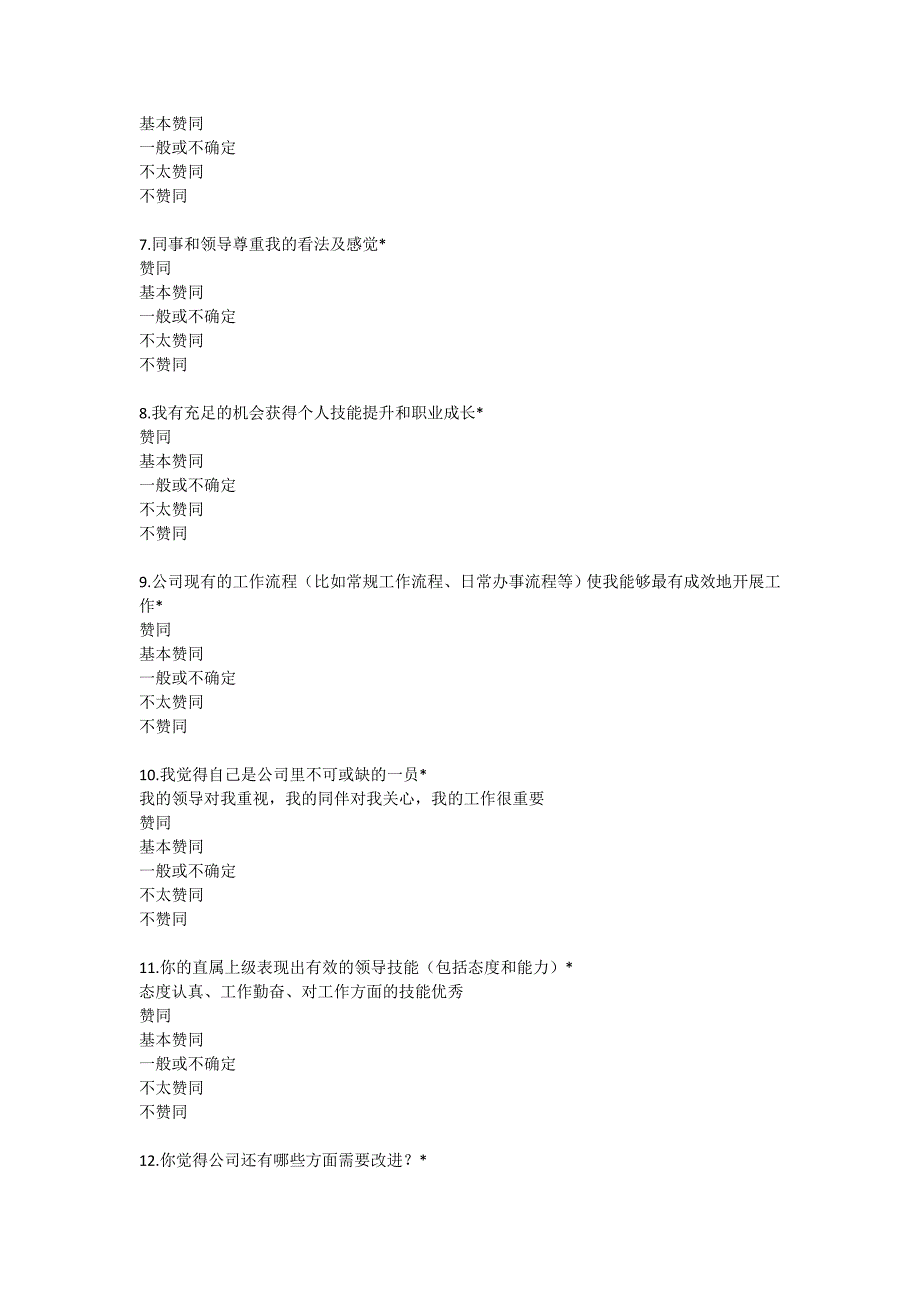 基本赞同
一般或不确定
不太赞同
不赞同

7.同事和领导尊重我的看法及感觉*
赞同
基本赞同
一般或不确定
不太赞同
不赞同

8.我有充足的机会获得个人技能提升和职业成长*
赞同
基本赞同
一般或不确定
不太赞同
不赞同

9.公司现有的工作流程（比如常规工作流程、日常办事流程等）使我能够最有成效地开展工作*
赞同
基本赞同
一般或不确定
不太赞同
不赞同

10.我觉得自己是公司里不可或缺的一员*
我的领导对我重视，我的同伴对我关心，我的工作很重要
赞同
基本赞同
一般或不确定
不太赞同
不赞同

11.你的直属上级表现出有效的领导技能（包括态度和能力）*
态度认真、工作勤奋、对工作方面的技能优秀
赞同
基本赞同
一般或不确定
不太赞同
不赞同

12.你觉得公司还有哪些方面需要改进？*